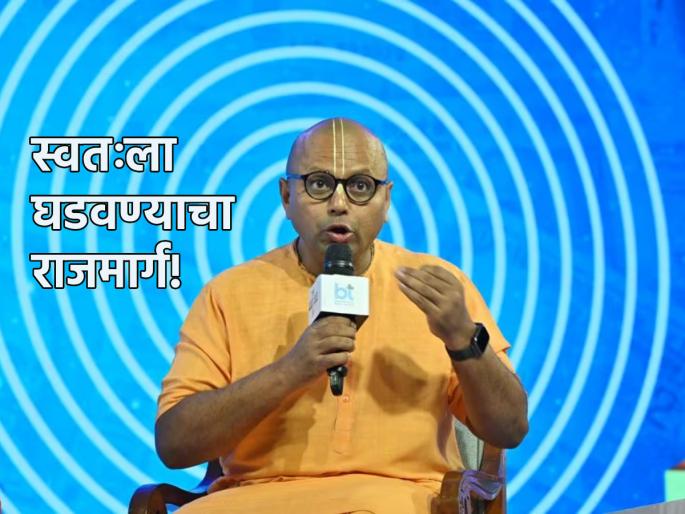 स्वतःला घडवण्याचा राजमार्ग!

bt